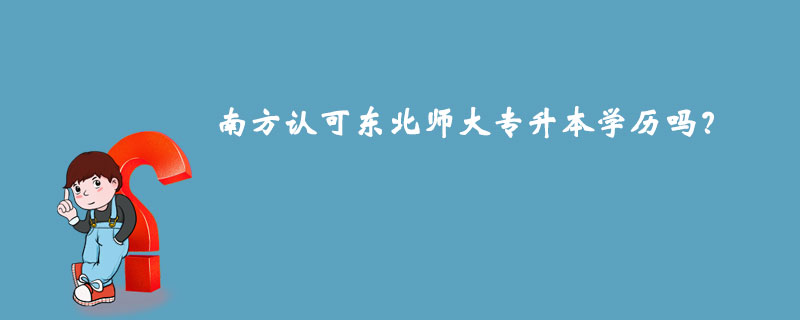 南方认可东北师大专升本学历吗？